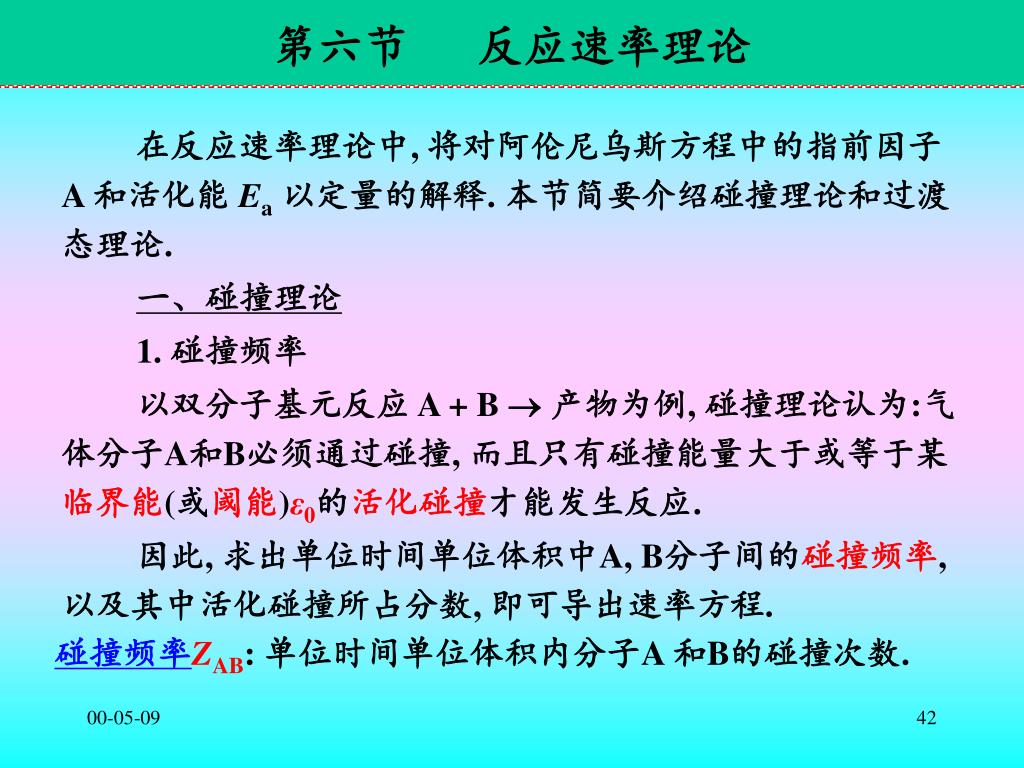 第六节　　反应速率理论

在反应速率理论中, 将对阿伦尼乌斯方程中的指前因子 A 和活化能 $E_a$ 以定量的解释. 本节简要介绍碰撞理论和过渡态理论.

一、碰撞理论

1. 碰撞频率

以双分子基元反应 A + B $\rightarrow$ 产物为例, 碰撞理论认为:气体分子A和B必须通过碰撞, 而且只有碰撞能量大于或等于某临界能(或阈能)$\varepsilon_0$的活化碰撞才能发生反应.

因此, 求出单位时间单位体积中A, B分子间的碰撞频率, 以及其中活化碰撞所占分数, 即可导出速率方程.

碰撞频率$Z_{AB}$: 单位时间单位体积内分子A 和B的碰撞次数.

00-05-09

42